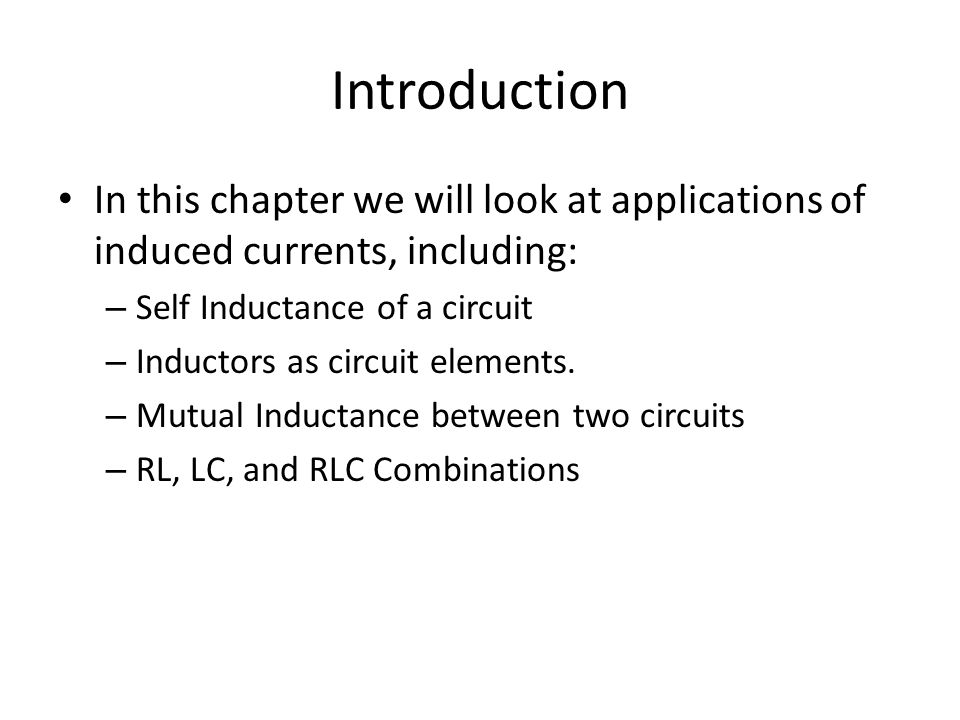 Introduction

• In this chapter we will look at applications of induced currents, including:
– Self Inductance of a circuit
– Inductors as circuit elements.
– Mutual Inductance between two circuits
– RL, LC, and RLC Combinations